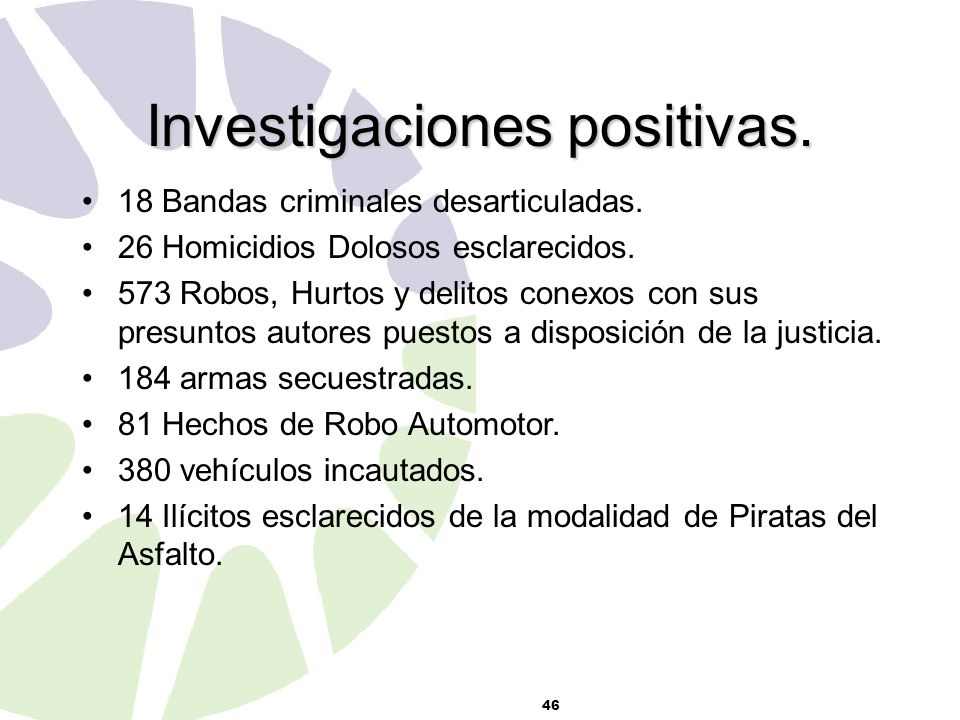 Investigaciones positivas.

• 18 Bandas criminales desarticuladas.
• 26 Homicidios Dolosos esclarecidos.
• 573 Robos, Hurtos y delitos conexos con sus presuntos autores puestos a disposición de la justicia.
• 184 armas secuestradas.
• 81 Hechos de Robo Automotor.
• 380 vehículos incautados.
• 14 Ilícitos esclarecidos de la modalidad de Piratas del Asfalto.

46